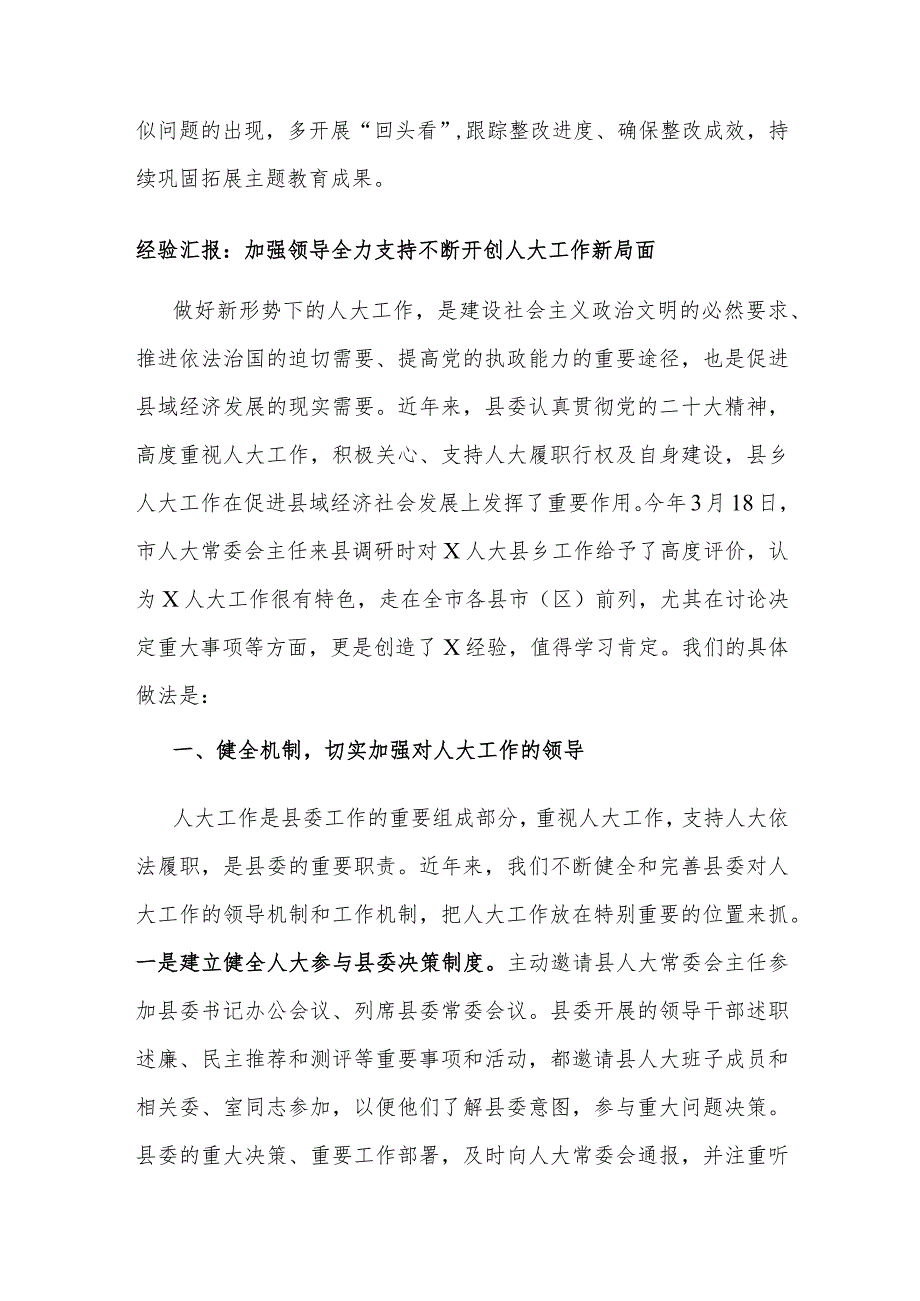 似问题的出现，多开展“回头看”，跟踪整改进度、确保整改成效，持续巩固拓展主题教育成果。

经验汇报：加强领导全力支持不断开创人大工作新局面

做好新形势下的人大工作，是建设社会主义政治文明的必然要求、推进依法治国的迫切需要、提高党的执政能力的重要途径，也是促进县域经济发展的现实需要。近年来，县委认真贯彻党的二十大精神，高度重视人大工作，积极关心、支持人大履职行权及自身建设，县乡人大工作在促进县域经济社会发展上发挥了重要作用。今年3月18日，市人大常委会主任来县调研时对X人大县乡工作给予了高度评价，认为X人大工作很有特色，走在全市各县市（区）前列，尤其在讨论决定重大事项等方面，更是创造了X经验，值得学习肯定。我们的具体做法是：

一、健全机制，切实加强对人大工作的领导

人大工作是县委工作的重要组成部分，重视人大工作，支持人大依法履职，是县委的重要职责。近年来，我们不断健全和完善县委对人大工作的领导机制和工作机制，把人大工作放在特别重要的位置来抓。一是建立健全人大参与县委决策制度。主动邀请县人大常委会主任参加县委书记办公会议、列席县委常委会议。县委开展的领导干部述职述廉、民主推荐和测评等重要事项和活动，都邀请县人大班子成员和相关委、室同志参加，以便他们了解县委意图，参与重大问题决策。县委的重大决策、重要工作部署，及时向人大常委会通报，并注重听